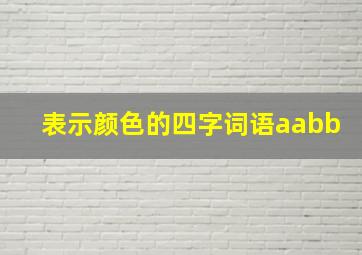 表示颜色的四字词语aabb